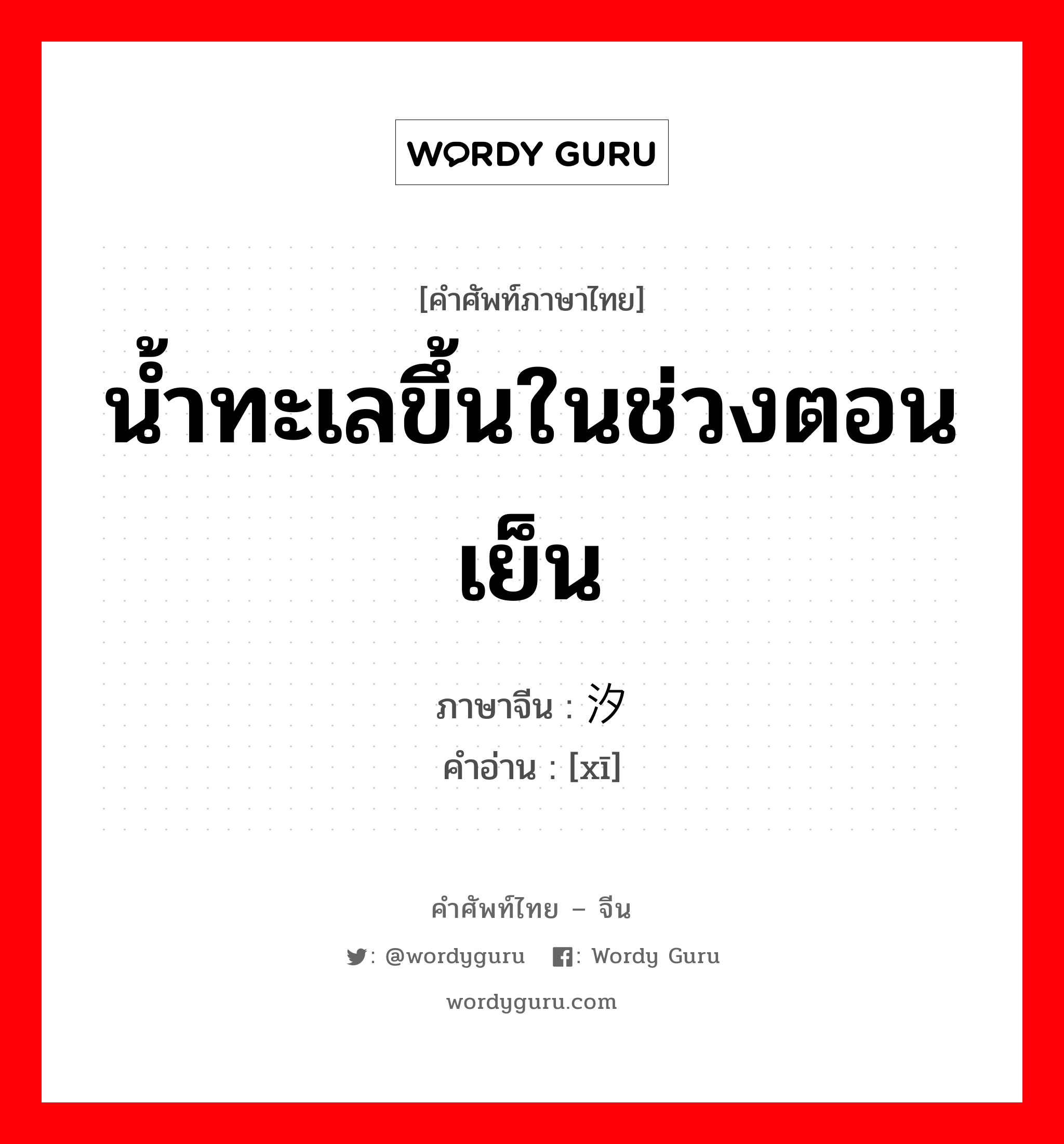 WORDY GURU

[คำศัพท์ภาษาไทย]
น้ำทะเลขึ้นในช่วงตอนเย็น

ภาษาจีน : 汐
คำอ่าน : [xī]

คำศัพท์ไทย – จีน
: @wordyguru : Wordy Guru
wordyguru.com